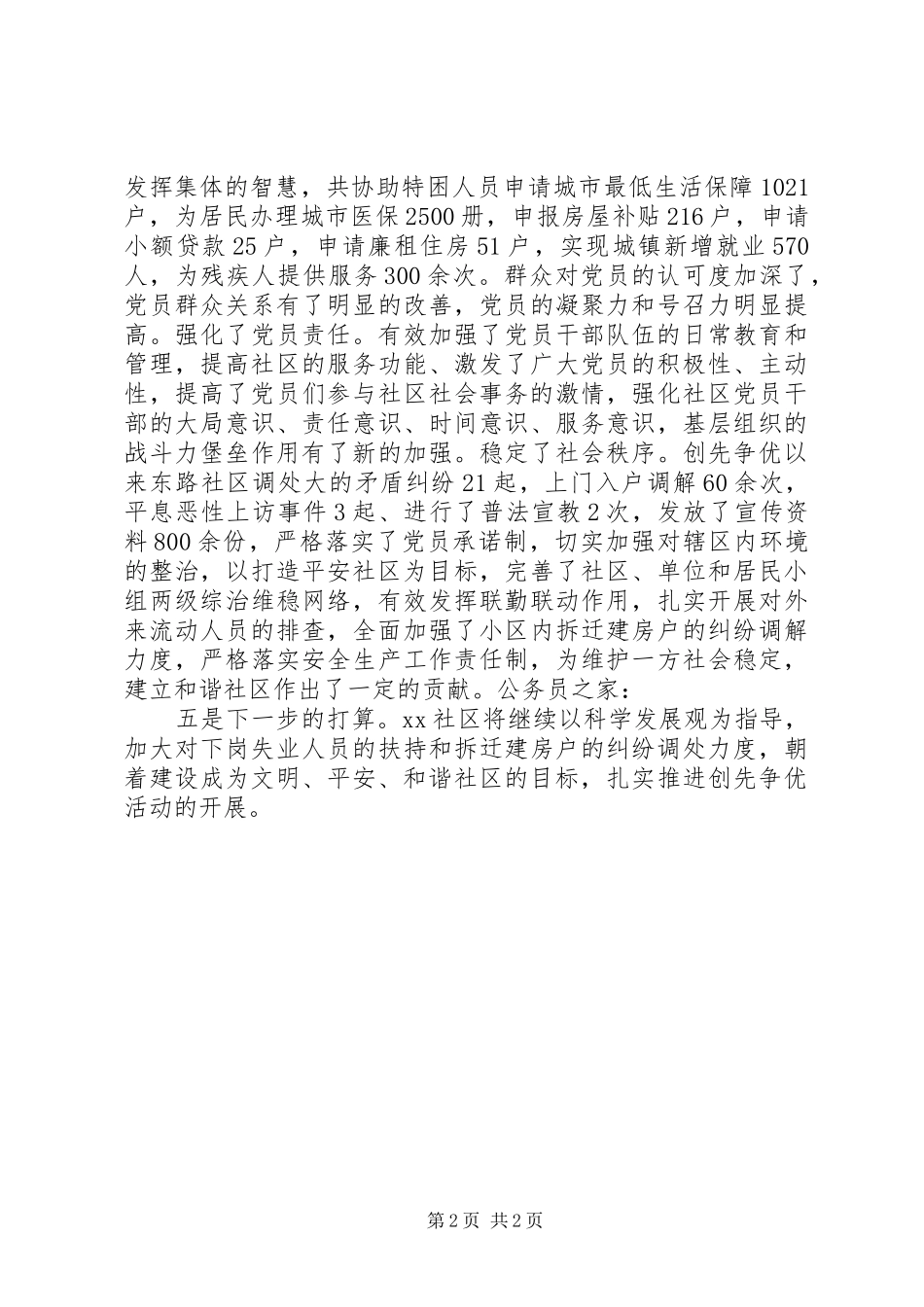 发挥集体的智慧，共协助特困人员申请城市最低生活保障1021户，为居民办理城市医保2500册，申报房屋补贴216户，申请小额贷款25户，申请廉租住房51户，实现城镇新增就业570人，为残疾人提供服务300余次。群众对党员的认可度加深了，党员群众关系有了明显的改善，党员的凝聚力和号召力明显提高。强化了党员责任。有效加强了党员干部队伍的日常教育和管理，提高社区的服务功能、激发了广大党员的积极性、主动性，提高了党员们参与社区社会事务的激情，强化社区党员干部的大局意识、责任意识、时间意识、服务意识，基层组织的战斗力堡垒作用有了新的加强。稳定了社会秩序。创先争优以来东路社区调处大的矛盾纠纷21起，上门入户调解60余次，平息恶性上访事件3起、进行了普法宣教2次，发放了宣传资料800余份，严格落实了党员承诺制，切实加强对辖区内环境的整治，以打造平安社区为目标，完善了社区、单位和居民小组两级综治维稳网络，有效发挥联勤联动作用，扎实开展对外来流动人员的排查，全面加强了小区内拆迁建房户的纠纷调解力度，严格落实安全生产工作责任制，为维护一方社会稳定，建立和谐社区作出了一定的贡献。公务员之家：

五是下一步的打算。xx社区将继续以科学发展观为指导，加大对下岗失业人员的扶持和拆迁建房户的纠纷调处力度，朝着建设成为文明、平安、和谐社区的目标，扎实推进创先争优活动的开展。

第2页 共2页